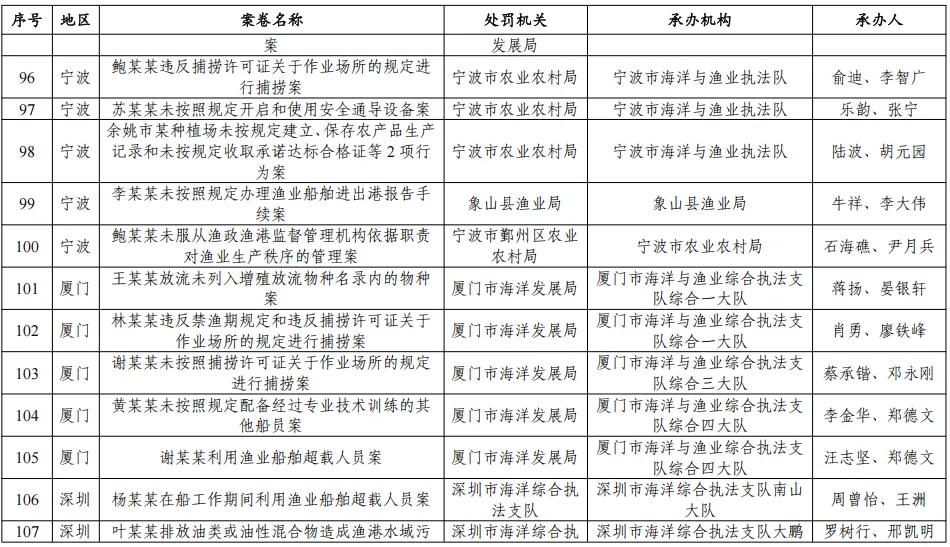 | 序号 | 地区 | 案卷名称 | 处罚机关 | 承办机构 | 承办人 |
|---|---|---|---|---|---|
|  |  | 案 | 发展局 |  |  |
| 96 | 宁波 | 鲍某某违反捕捞许可证关于作业场所的规定进行捕捞案 | 宁波市农业农村局 | 宁波市海洋与渔业执法队 | 俞迪、李智广 |
| 97 | 宁波 | 苏某某未按照规定开启和使用安全通导设备案 | 宁波市农业农村局 | 宁波市海洋与渔业执法队 | 乐韵、张宁 |
| 98 | 宁波 | 余姚市某种植场未按规定建立、保存农产品生产记录和未按规定收取承诺达标合格证等2项行为案 | 宁波市农业农村局 | 宁波市海洋与渔业执法队 | 陆波、胡元园 |
| 99 | 宁波 | 李某某未按照规定办理渔业船舶进出港报告手续案 | 象山县渔业局 | 象山县渔业局 | 牛祥、李大伟 |
| 100 | 宁波 | 鲍某某未服从渔政渔港监督管理机构依据职责对渔业生产秩序的管理案 | 宁波市鄞州区农业农村局 | 宁波市农业农村局 | 石海礁、尹月兵 |
| 101 | 厦门 | 王某某放流未列入增殖放流物种名录内的物种案 | 厦门市海洋发展局 | 厦门市海洋与渔业综合执法支队综合一大队 | 蒋扬、晏银轩 |
| 102 | 厦门 | 林某某违反禁渔期规定和违反捕捞许可证关于作业场所的规定进行捕捞案 | 厦门市海洋发展局 | 厦门市海洋与渔业综合执法支队综合一大队 | 肖勇、廖铁峰 |
| 103 | 厦门 | 谢某某未按照捕捞许可证关于作业场所的规定进行捕捞案 | 厦门市海洋发展局 | 厦门市海洋与渔业综合执法支队综合三大队 | 蔡承锴、邓永刚 |
| 104 | 厦门 | 黄某某未按照规定配备经过专业技术训练的其他船员案 | 厦门市海洋发展局 | 厦门市海洋与渔业综合执法支队综合四大队 | 李金华、郑德文 |
| 105 | 厦门 | 谢某某利用渔业船舶超载人员案 | 厦门市海洋发展局 | 厦门市海洋与渔业综合执法支队综合四大队 | 汪志坚、郑德文 |
| 106 | 深圳 | 杨某某在船工作期间利用渔业船舶超载人员案 | 深圳市海洋综合执法支队 | 深圳市海洋综合执法支队南山大队 | 周曾怡、王洲 |
| 107 | 深圳 | 叶某某排放油类或油性混合物造成渔港水域污 | 深圳市海洋综合执 | 深圳市海洋综合执法支队大鹏 | 罗树行、邢凯明 |